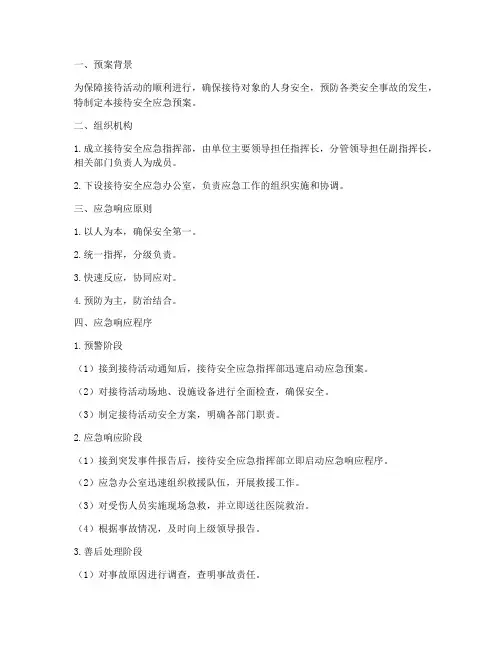 一、预案背景

为保障接待活动的顺利进行，确保接待对象的人身安全，预防各类安全事故的发生，特制定本接待安全应急预案。

二、组织机构

1. 成立接待安全应急指挥部，由单位主要领导担任指挥长，分管领导担任副指挥长，相关部门负责人为成员。

2. 下设接待安全应急办公室，负责应急工作的组织实施和协调。

三、应急响应原则

1. 以人为本，确保安全第一。

2. 统一指挥，分级负责。

3. 快速反应，协同应对。

4. 预防为主，防治结合。

四、应急响应程序

1. 预警阶段

（1）接到接待活动通知后，接待安全应急指挥部迅速启动应急预案。

（2）对接待活动场地、设施设备进行全面检查，确保安全。

（3）制定接待活动安全方案，明确各部门职责。

2. 应急响应阶段

（1）接到突发事件报告后，接待安全应急指挥部立即启动应急响应程序。

（2）应急办公室迅速组织救援队伍，开展救援工作。

（3）对受伤人员实施现场急救，并立即送往医院救治。

（4）根据事故情况，及时向上级领导报告。

3. 善后处理阶段

（1）对事故原因进行调查，查明事故责任。